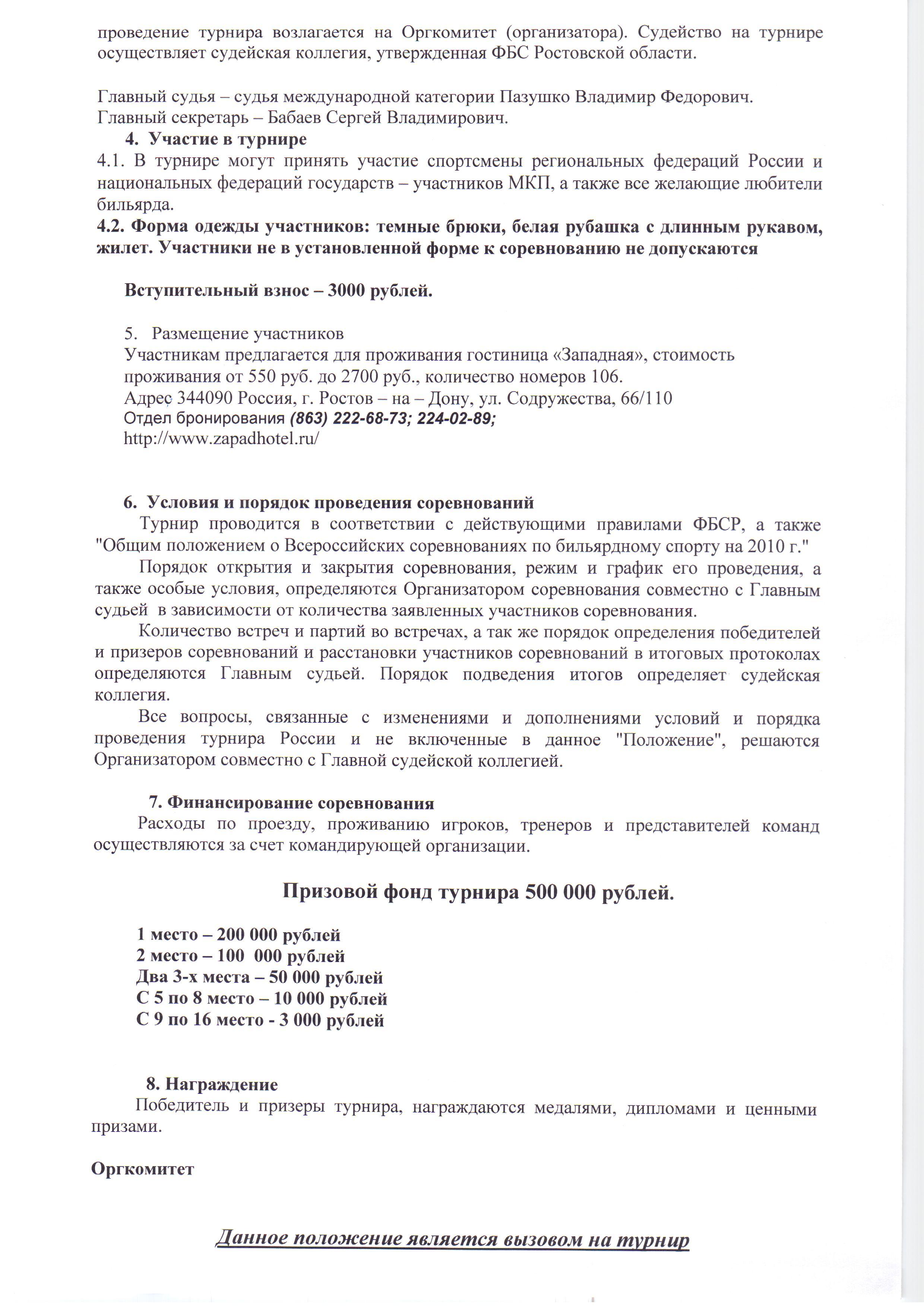 проведение турнира возлагается на Оргкомитет (организатора). Судейство на турнире осуществляет судейская коллегия, утвержденная ФБС Ростовской области.

Главный судья – судья международной категории Пазушко Владимир Федорович.
Главный секретарь – Бабаев Сергей Владимирович.

4. Участие в турнире
4.1. В турнире могут принять участие спортсмены региональных федераций России и национальных федераций государств – участников МКП, а также все желающие любители бильярда.
4.2. Форма одежды участников: темные брюки, белая рубашка с длинным рукавом, жилет. Участники не в установленной форме к соревнованию не допускаются

Вступительный взнос – 3000 рублей.

5. Размещение участников
Участникам предлагается для проживания гостиница «Западная», стоимость проживания от 550 руб. до 2700 руб., количество номеров 106.
Адрес 344090 Россия, г. Ростов – на – Дону, ул. Содружества, 66/110
Отдел бронирования (863) 222-68-73; 224-02-89;
http://www.zapadhotel.ru/

6. Условия и порядок проведения соревнований
Турнир проводится в соответствии с действующими правилами ФБСР, а также "Общим положением о Всероссийских соревнованиях по бильярдному спорту на 2010 г."
Порядок открытия и закрытия соревнования, режим и график его проведения, а также особые условия, определяются Организатором соревнования совместно с Главным судьей в зависимости от количества заявленных участников соревнования.
Количество встреч и партий во встречах, а так же порядок определения победителей и призеров соревнований и расстановки участников соревнований в итоговых протоколах определяются Главным судьей. Порядок подведения итогов определяет судейская коллегия.
Все вопросы, связанные с изменениями и дополнениями условий и порядка проведения турнира России и не включенные в данное "Положение", решаются Организатором совместно с Главной судейской коллегией.

7. Финансирование соревнования
Расходы по проезду, проживанию игроков, тренеров и представителей команд осуществляются за счет командирующей организации.

Призовой фонд турнира 500 000 рублей.

1 место – 200 000 рублей
2 место – 100 000 рублей
Два 3-х места – 50 000 рублей
С 5 по 8 место – 10 000 рублей
С 9 по 16 место - 3 000 рублей

8. Награждение
Победитель и призеры турнира, награждаются медалями, дипломами и ценными призами.

Оргкомитет

Данное положение является вызовом на турнир